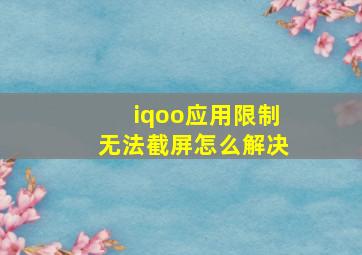 iqoo应用限制
无法截屏怎么解决